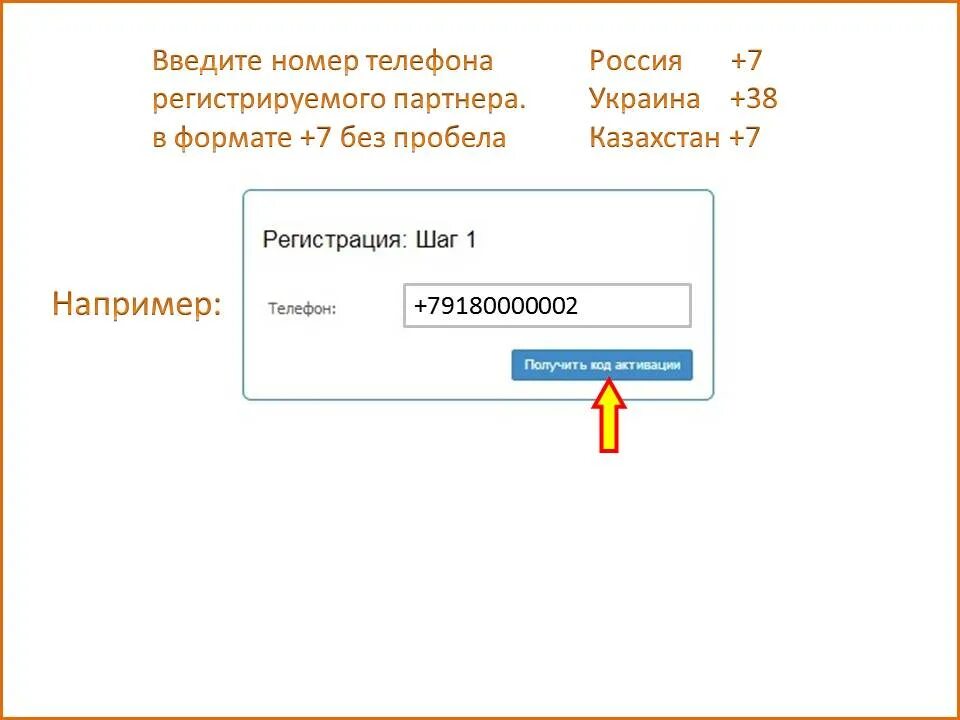 Введите номер телефона регистрируемого партнера. в формате +7 без пробела

Россия +7
Украина +38
Казахстан +7

Например:

Регистрация: Шаг 1

Телефон: +79180000002

Получить код активации